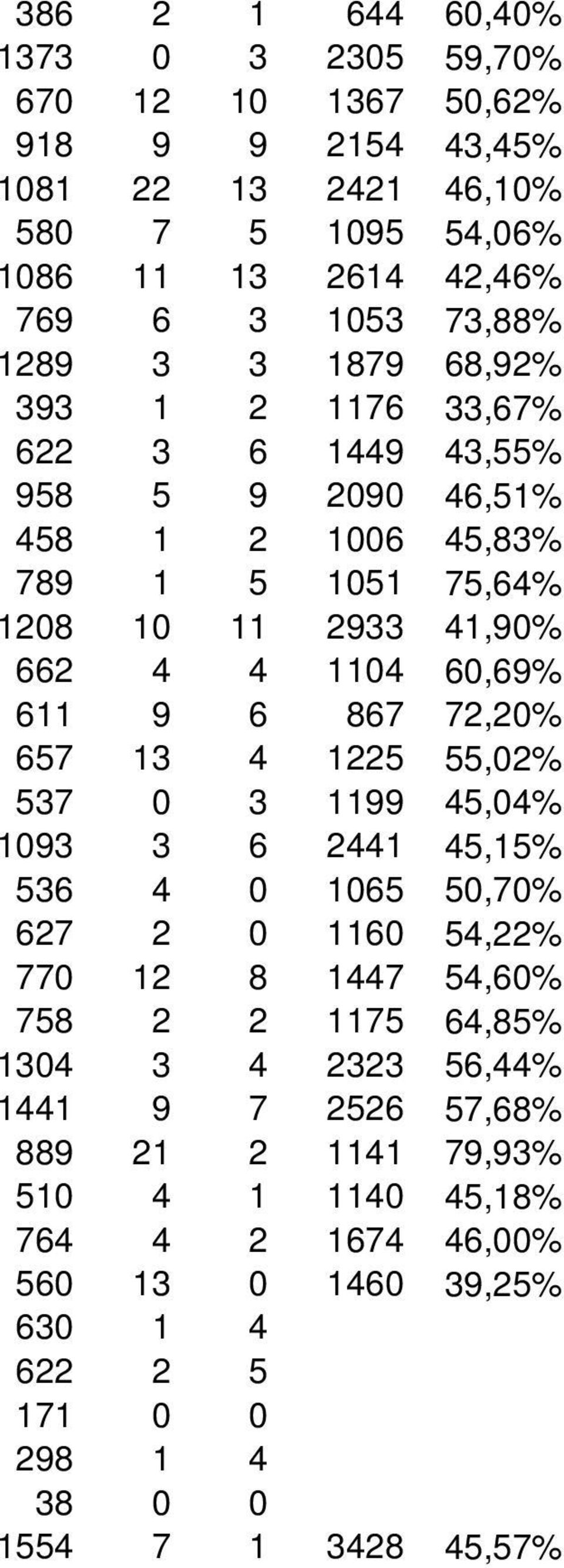 | | | | | |
|---|---|---|---|---|
| 386 | 2 | 1 | 644 | 60,40% |
| 1373 | 0 | 3 | 2305 | 59,70% |
| 670 | 12 | 10 | 1367 | 50,62% |
| 918 | 9 | 9 | 2154 | 43,45% |
| 1081 | 22 | 13 | 2421 | 46,10% |
| 580 | 7 | 5 | 1095 | 54,06% |
| 1086 | 11 | 13 | 2614 | 42,46% |
| 769 | 6 | 3 | 1053 | 73,88% |
| 1289 | 3 | 3 | 1879 | 68,92% |
| 393 | 1 | 2 | 1176 | 33,67% |
| 622 | 3 | 6 | 1449 | 43,55% |
| 958 | 5 | 9 | 2090 | 46,51% |
| 458 | 1 | 2 | 1006 | 45,83% |
| 789 | 1 | 5 | 1051 | 75,64% |
| 1208 | 10 | 11 | 2933 | 41,90% |
| 662 | 4 | 4 | 1104 | 60,69% |
| 611 | 9 | 6 | 867 | 72,20% |
| 657 | 13 | 4 | 1225 | 55,02% |
| 537 | 0 | 3 | 1199 | 45,04% |
| 1093 | 3 | 6 | 2441 | 45,15% |
| 536 | 4 | 0 | 1065 | 50,70% |
| 627 | 2 | 0 | 1160 | 54,22% |
| 770 | 12 | 8 | 1447 | 54,60% |
| 758 | 2 | 2 | 1175 | 64,85% |
| 1304 | 3 | 4 | 2323 | 56,44% |
| 1441 | 9 | 7 | 2526 | 57,68% |
| 889 | 21 | 2 | 1141 | 79,93% |
| 510 | 4 | 1 | 1140 | 45,18% |
| 764 | 4 | 2 | 1674 | 46,00% |
| 560 | 13 | 0 | 1460 | 39,25% |
| 630 | 1 | 4 | | |
| 622 | 2 | 5 | | |
| 171 | 0 | 0 | | |
| 298 | 1 | 4 | | |
| 38 | 0 | 0 | | |
| 1554 | 7 | 1 | 3428 | 45,57% |